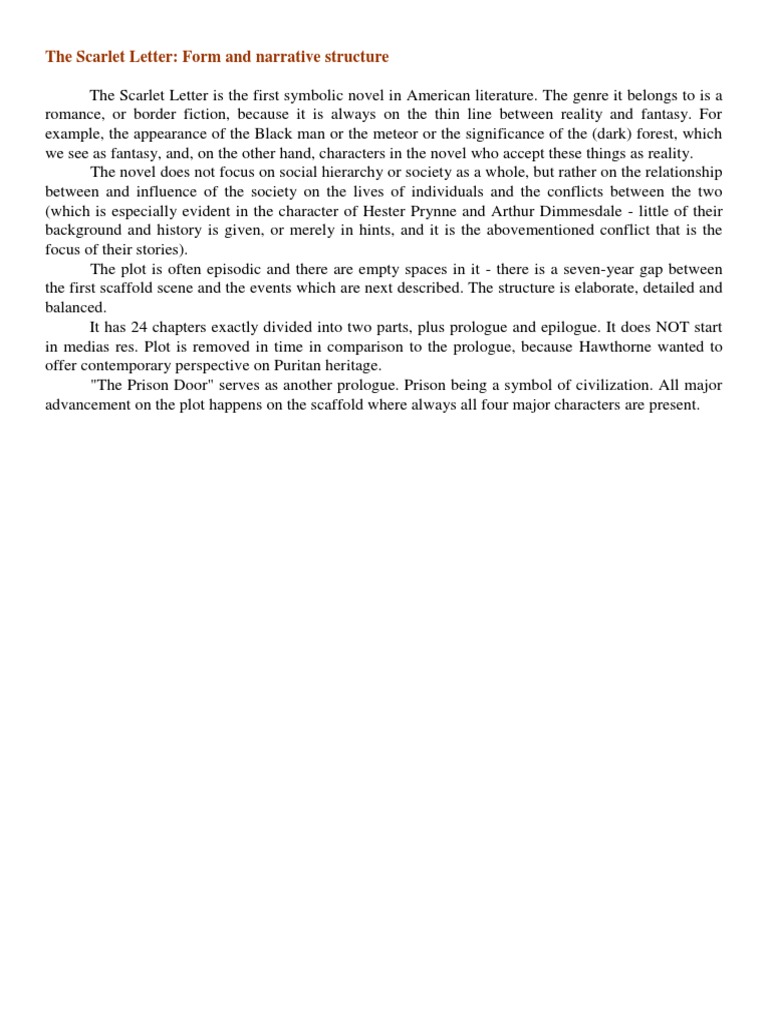 The Scarlet Letter: Form and narrative structure

The Scarlet Letter is the first symbolic novel in American literature. The genre it belongs to is a romance, or border fiction, because it is always on the thin line between reality and fantasy. For example, the appearance of the Black man or the meteor or the significance of the (dark) forest, which we see as fantasy, and, on the other hand, characters in the novel who accept these things as reality.

The novel does not focus on social hierarchy or society as a whole, but rather on the relationship between and influence of the society on the lives of individuals and the conflicts between the two (which is especially evident in the character of Hester Prynne and Arthur Dimmesdale - little of their background and history is given, or merely in hints, and it is the abovementioned conflict that is the focus of their stories).

The plot is often episodic and there are empty spaces in it - there is a seven-year gap between the first scaffold scene and the events which are next described. The structure is elaborate, detailed and balanced.

It has 24 chapters exactly divided into two parts, plus prologue and epilogue. It does NOT start in medias res. Plot is removed in time in comparison to the prologue, because Hawthorne wanted to offer contemporary perspective on Puritan heritage.

"The Prison Door" serves as another prologue. Prison being a symbol of civilization. All major advancement on the plot happens on the scaffold where always all four major characters are present.